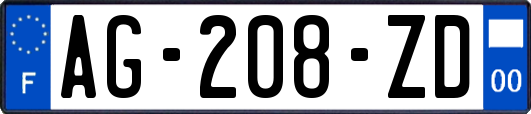 F

AG-208-ZD

00